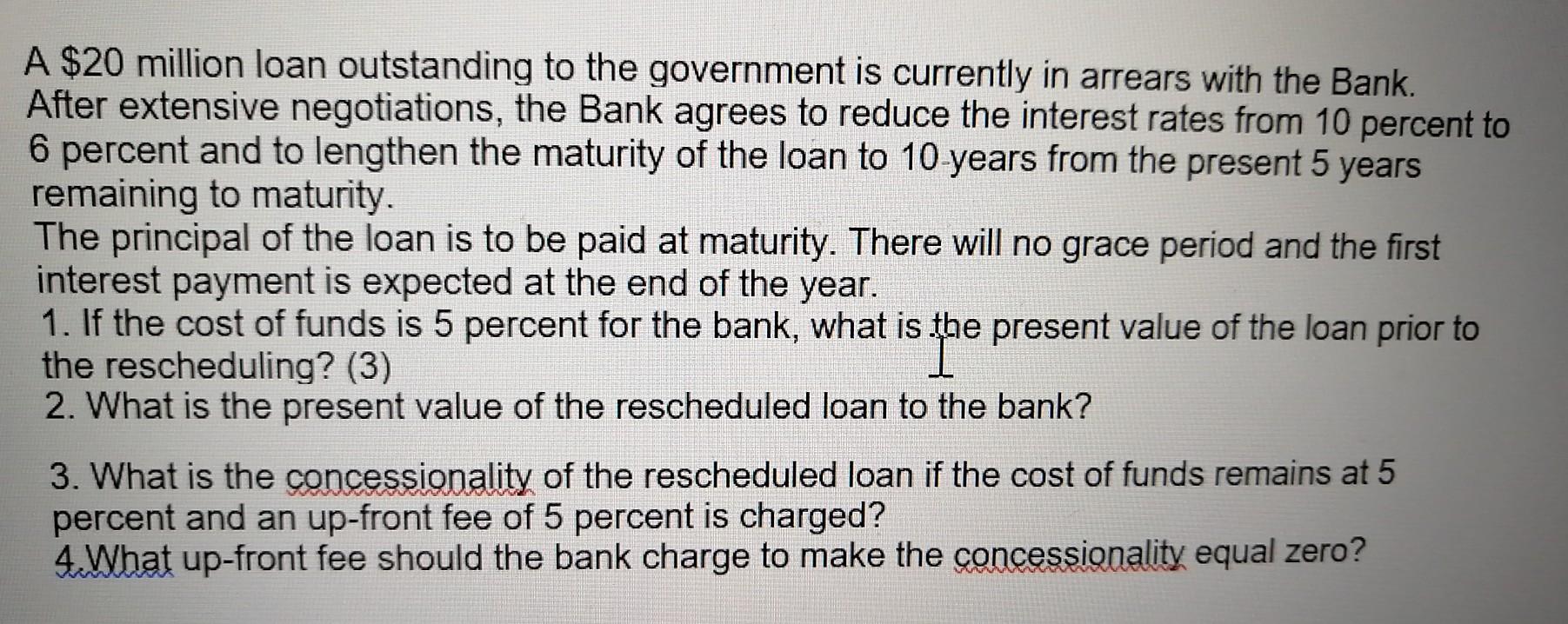 A $20 million loan outstanding to the government is currently in arrears with the Bank. After extensive negotiations, the Bank agrees to reduce the interest rates from 10 percent to 6 percent and to lengthen the maturity of the loan to 10-years from the present 5 years remaining to maturity.

The principal of the loan is to be paid at maturity. There will no grace period and the first interest payment is expected at the end of the year.

1. If the cost of funds is 5 percent for the bank, what is the present value of the loan prior to the rescheduling? (3)

2. What is the present value of the rescheduled loan to the bank?

3. What is the concessionality of the rescheduled loan if the cost of funds remains at 5 percent and an up-front fee of 5 percent is charged?

4.What up-front fee should the bank charge to make the concessionality equal zero?